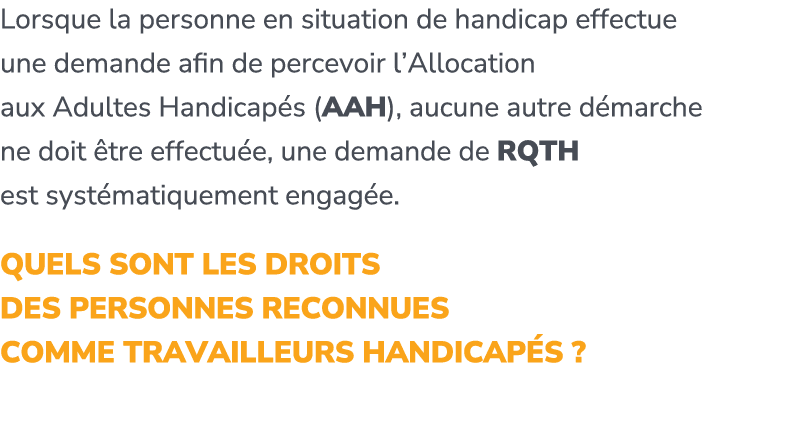 Lorsque la personne en situation de handicap effectue une demande afin de percevoir l’Allocation aux Adultes Handicapés (AAH), aucune autre démarche ne doit être effectuée, une demande de RQTH est systématiquement engagée.

QUELS SONT LES DROITS DES PERSONNES RECONNUES COMME TRAVAILLEURS HANDICAPÉS ?